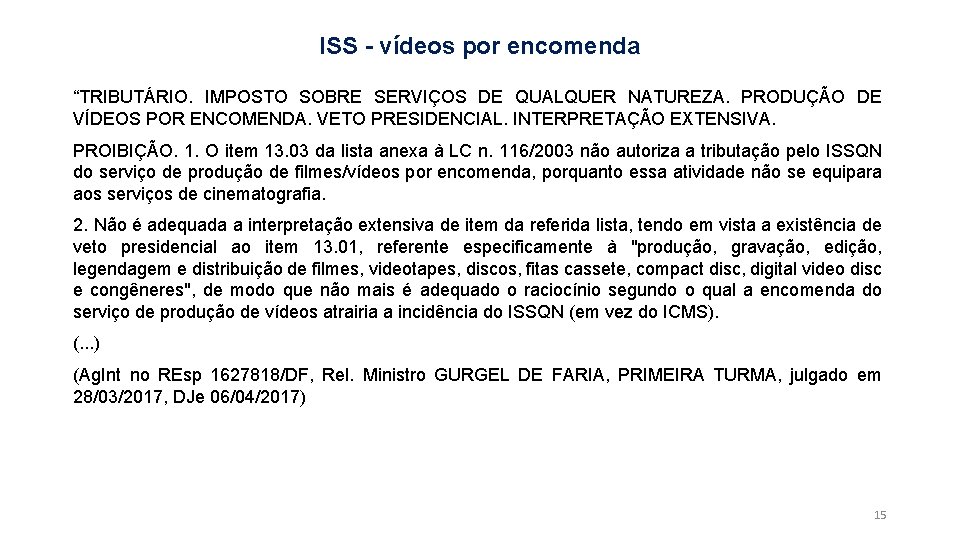 ISS - vídeos por encomenda

“TRIBUTÁRIO. IMPOSTO SOBRE SERVIÇOS DE QUALQUER NATUREZA. PRODUÇÃO DE VÍDEOS POR ENCOMENDA. VETO PRESIDENCIAL. INTERPRETAÇÃO EXTENSIVA.

PROIBIÇÃO. 1. O item 13.03 da lista anexa à LC n. 116/2003 não autoriza a tributação pelo ISSQN do serviço de produção de filmes/vídeos por encomenda, porquanto essa atividade não se equipara aos serviços de cinematografia.

2. Não é adequada a interpretação extensiva de item da referida lista, tendo em vista a existência de veto presidencial ao item 13.01, referente especificamente à "produção, gravação, edição, legendagem e distribuição de filmes, videotapes, discos, fitas cassete, compact disc, digital video disc e congêneres", de modo que não mais é adequado o raciocínio segundo o qual a encomenda do serviço de produção de vídeos atrairia a incidência do ISSQN (em vez do ICMS).

(...)

(AgInt no REsp 1627818/DF, Rel. Ministro GURGEL DE FARIA, PRIMEIRA TURMA, julgado em 28/03/2017, DJe 06/04/2017)

15